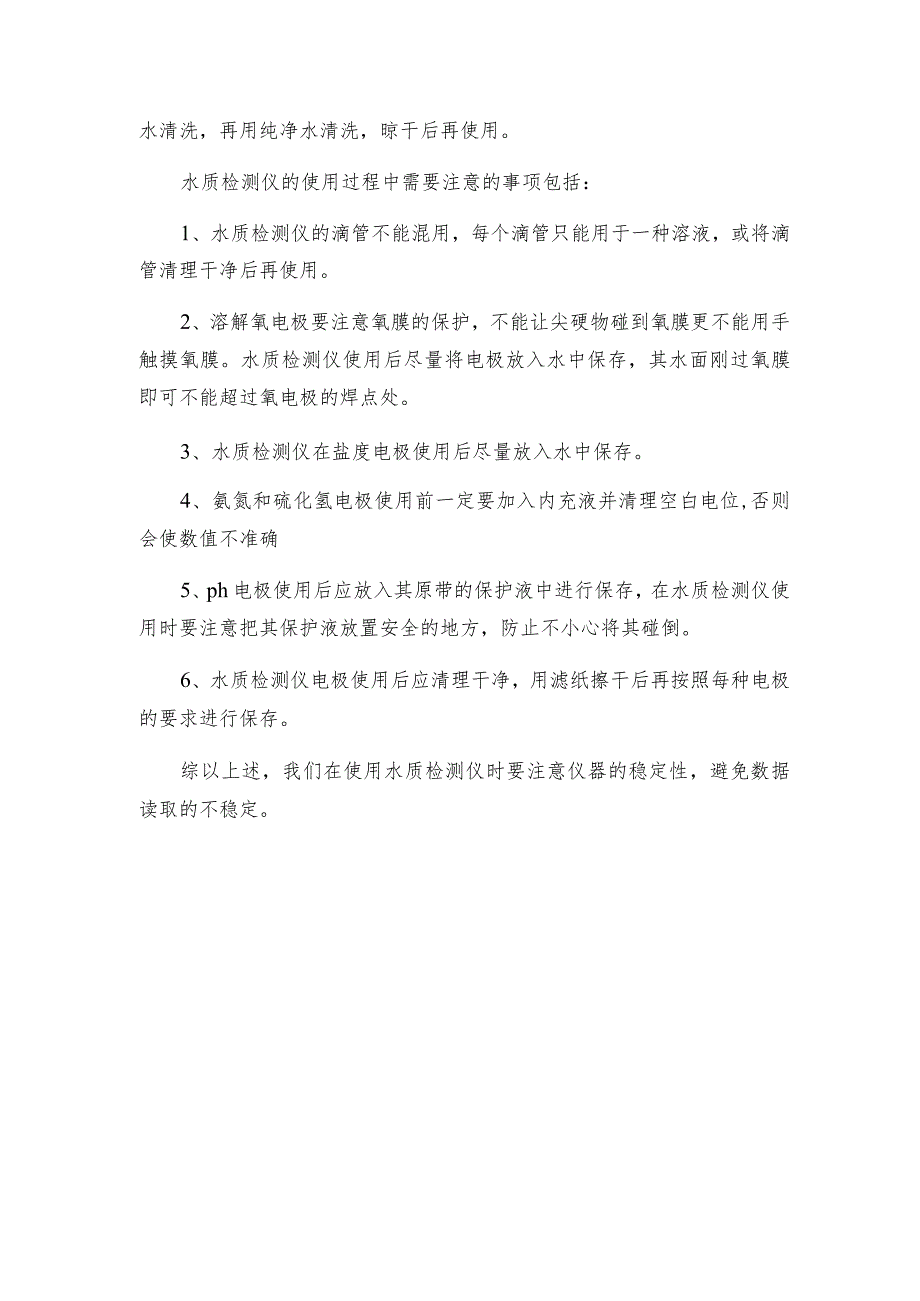 水清洗，再用纯净水清洗，晾干后再使用。

水质检测仪的使用过程中需要注意的事项包括：

1、水质检测仪的滴管不能混用，每个滴管只能用于一种溶液，或将滴管清理干净后再使用。

2、溶解氧电极要注意氧膜的保护，不能让尖硬物碰到氧膜更不能用手触摸氧膜。水质检测仪使用后尽量将电极放入水中保存，其水面刚过氧膜即可不能超过氧电极的焊点处。

3、水质检测仪在盐度电极使用后尽量放入水中保存。

4、氨氮和硫化氢电极使用前一定要加入内充液并清理空白电位,否则会使数值不准确

5、ph电极使用后应放入其原带的保护液中进行保存，在水质检测仪使用时要注意把其保护液放置安全的地方，防止不小心将其碰倒。

6、水质检测仪电极使用后应清理干净，用滤纸擦干后再按照每种电极的要求进行保存。

综以上述，我们在使用水质检测仪时要注意仪器的稳定性，避免数据读取的不稳定。